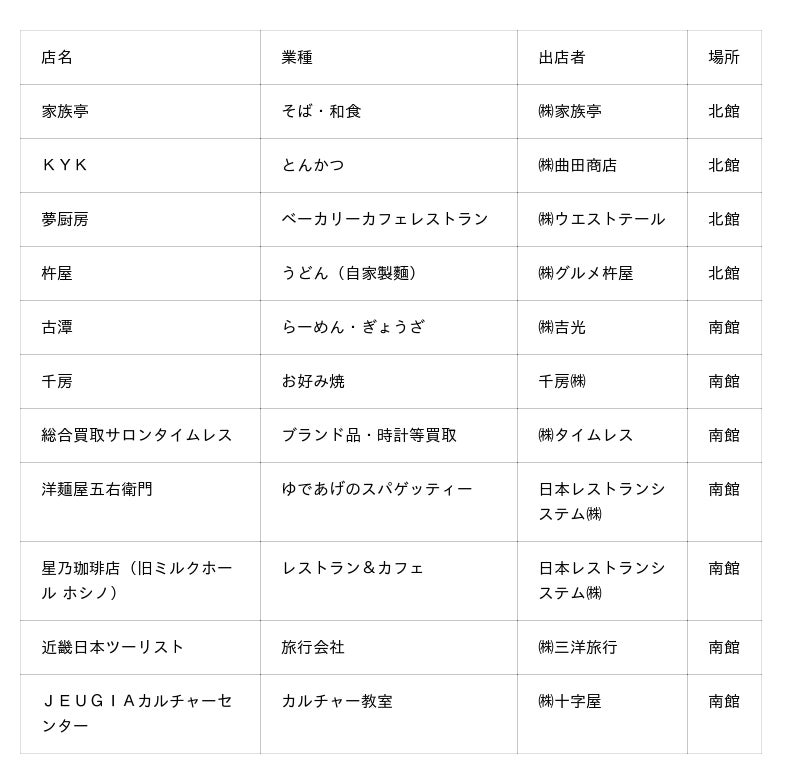 | 店名 | 業種 | 出店者 | 場所 |
|---|---|---|---|
| 家族亭 | そば・和食 | ㈱家族亭 | 北館 |
| ＫＹＫ | とんかつ | ㈱曲田商店 | 北館 |
| 夢厨房 | ベーカリーカフェレストラン | ㈱ウエストテール | 北館 |
| 杵屋 | うどん（自家製麺） | ㈱グルメ杵屋 | 北館 |
| 古潭 | らーめん・ぎょうざ | ㈱吉光 | 南館 |
| 千房 | お好み焼 | 千房㈱ | 南館 |
| 総合買取サロンタイムレス | ブランド品・時計等買取 | ㈱タイムレス | 南館 |
| 洋麺屋五右衛門 | ゆであげのスパゲッティー | 日本レストランシステム㈱ | 南館 |
| 星乃珈琲店（旧ミルクホール ホシノ） | レストラン＆カフェ | 日本レストランシステム㈱ | 南館 |
| 近畿日本ツーリスト | 旅行会社 | ㈱三洋旅行 | 南館 |
| ＪＥＵＧＩＡカルチャーセンター | カルチャー教室 | ㈱十字屋 | 南館 |